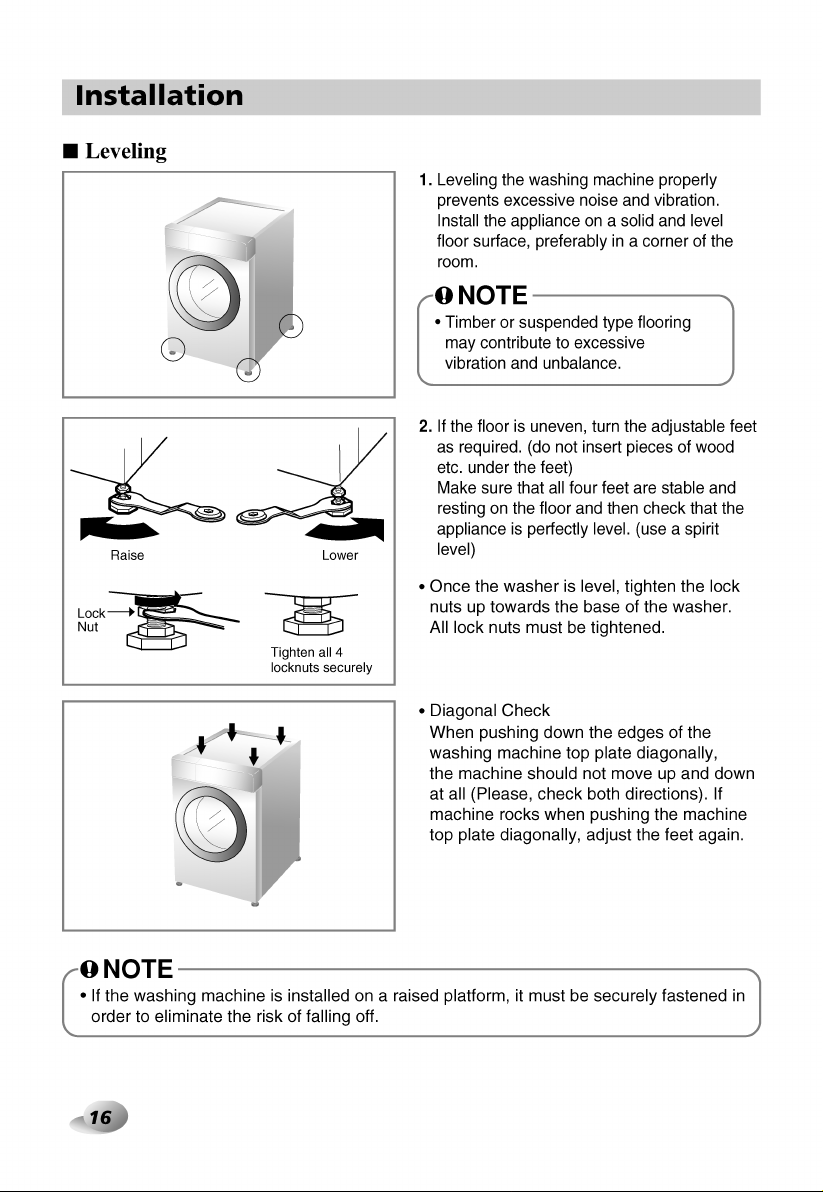 Installation

■ Leveling

1. Leveling the washing machine properly prevents excessive noise and vibration. Install the appliance on a solid and level floor surface, preferably in a corner of the room.

NOTE
• Timber or suspended type flooring may contribute to excessive vibration and unbalance.

Raise

Lower

Lock Nut

Tighten all 4 locknuts securely

2. If the floor is uneven, turn the adjustable feet as required. (do not insert pieces of wood etc. under the feet) Make sure that all four feet are stable and resting on the floor and then check that the appliance is perfectly level. (use a spirit level)

• Once the washer is level, tighten the lock nuts up towards the base of the washer. All lock nuts must be tightened.

• Diagonal Check When pushing down the edges of the washing machine top plate diagonally, the machine should not move up and down at all (Please, check both directions). If machine rocks when pushing the machine top plate diagonally, adjust the feet again.

NOTE
• If the washing machine is installed on a raised platform, it must be securely fastened in order to eliminate the risk of falling off.

16